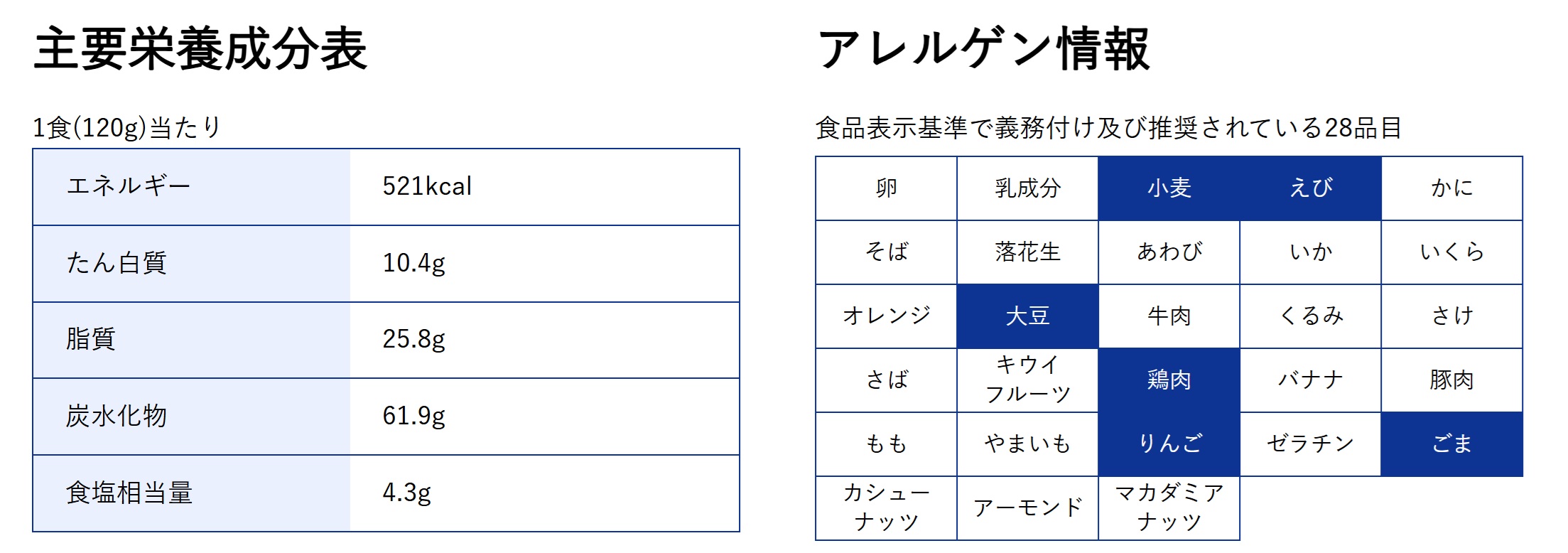 主要栄養成分表

1食(120g)当たり

| エネルギー | 521kcal |
|---|---|
| たん白質 | 10.4g |
| 脂質 | 25.8g |
| 炭水化物 | 61.9g |
| 食塩相当量 | 4.3g |

アレルゲン情報

食品表示基準で義務付け及び推奨されている28品目

| 卵 | 乳成分 | 小麦 | えび | かに |
|---|---|---|---|---|
| そば | 落花生 | あわび | いか | いくら |
| オレンジ | 大豆 | 牛肉 | くるみ | さけ |
| さば | キウイフルーツ | 鶏肉 | バナナ | 豚肉 |
| もも | やまいも | りんご | ゼラチン | ごま |
| カシューナッツ | アーモンド | マカダミアナッツ | | |